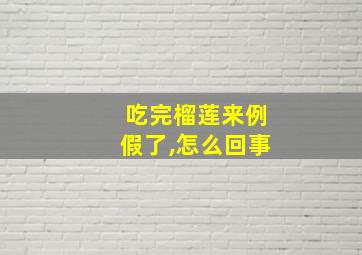 吃完榴莲来例假了,怎么回事